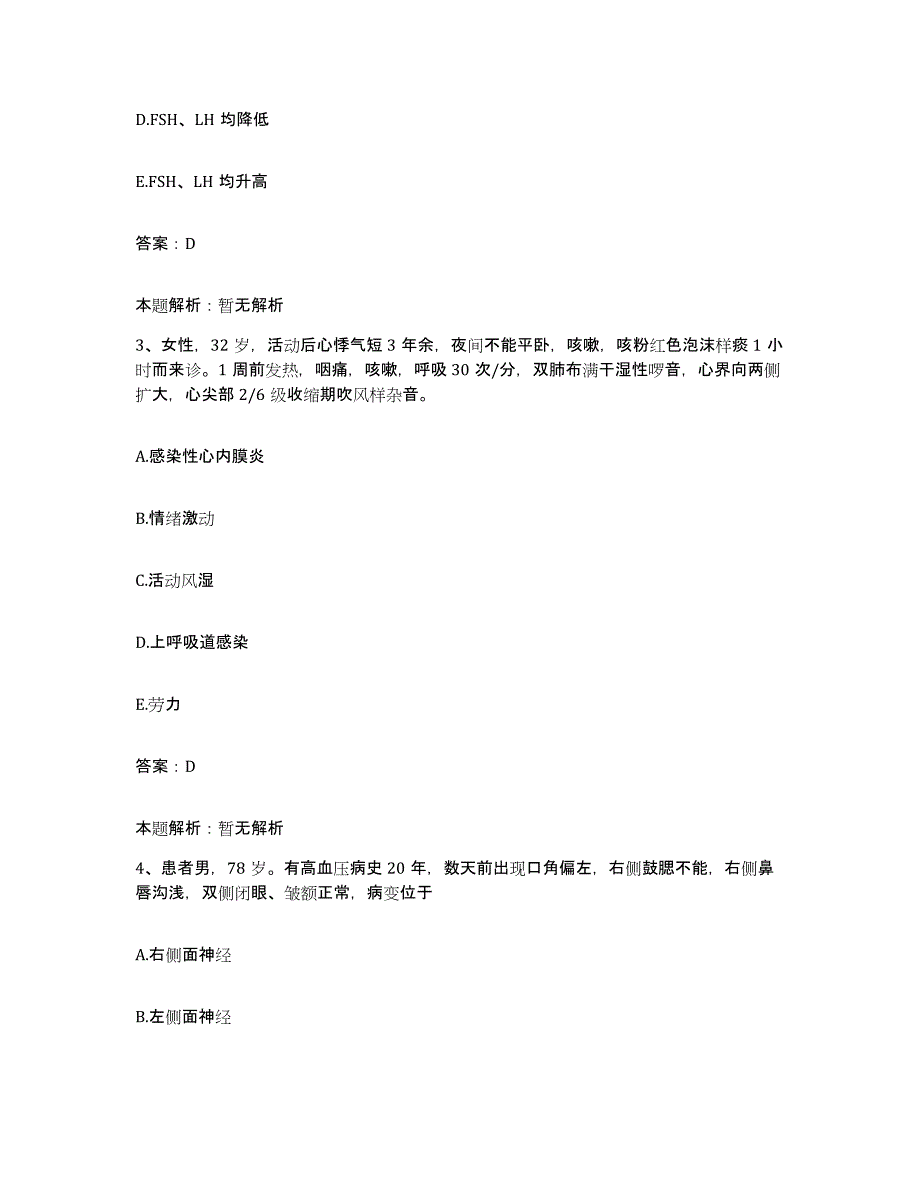 D.FSH、LH 均降低

E.FSH、LH 均升高

答案：D

本题解析：暂无解析

3、女性，32 岁，活动后心悸气短 3 年余，夜间不能平卧，咳嗽，咳粉红色泡沫样痰 1 小时而来诊。1 周前发热，咽痛，咳嗽，呼吸 30 次/分，双肺布满干湿性啰音，心界向两侧扩大，心尖部 2/6 级收缩期吹风样杂音。

A.感染性心内膜炎

B.情绪激动

C.活动风湿

D.上呼吸道感染

E.劳力

答案：D

本题解析：暂无解析

4、患者男，78 岁。有高血压病史 20 年，数天前出现口角偏左，右侧鼓腮不能，右侧鼻唇沟浅，双侧闭眼、皱额正常，病变位于

A.右侧面神经

B.左侧面神经